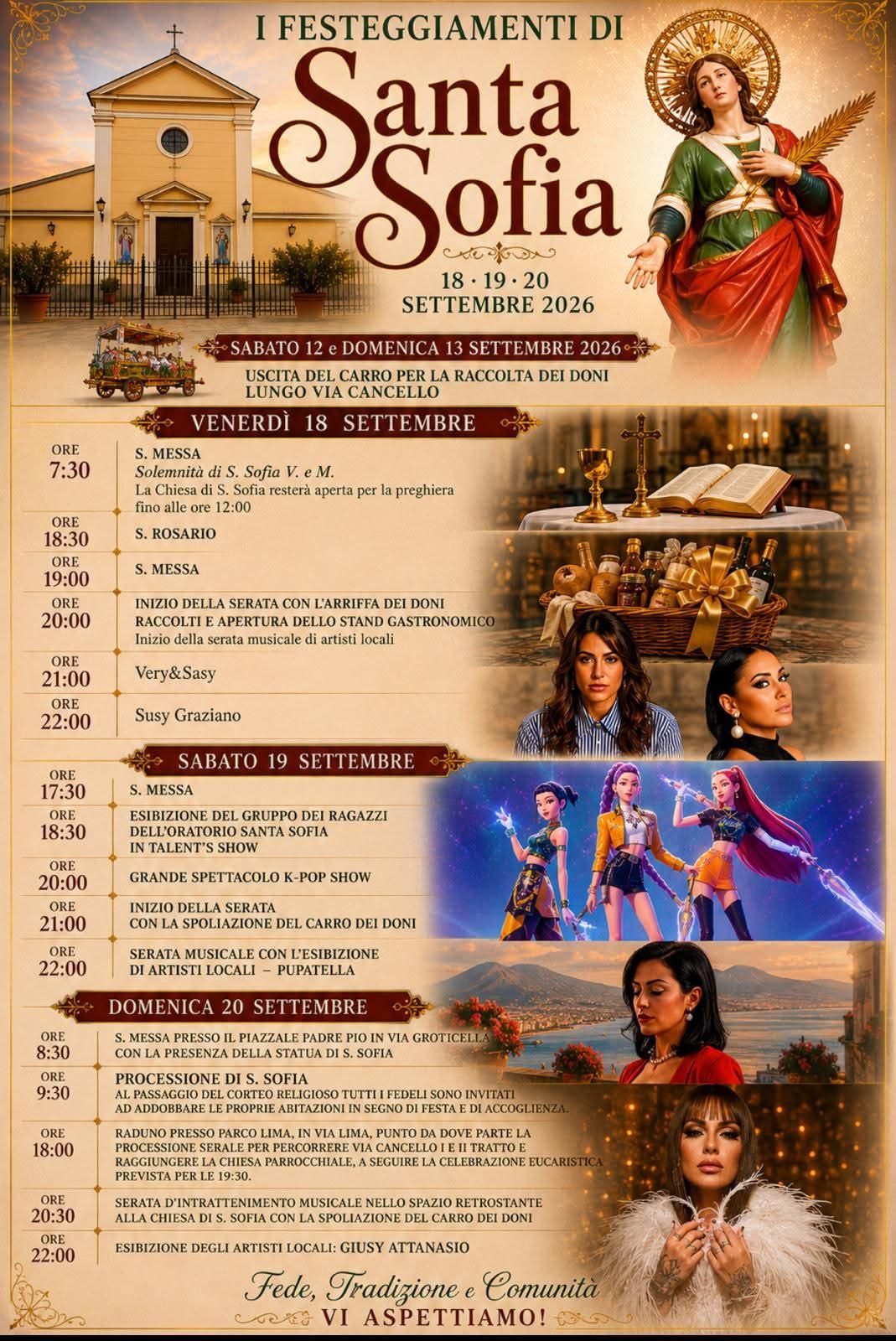 I FESTEGGIAMENTI DI

Santa Sofia

18 · 19 · 20
SETTEMBRE 2026

SABATO 12 e DOMENICA 13 SETTEMBRE 2026

USCITA DEL CARRO PER LA RACCOLTA DEI DONI
LUNGO VIA CANCELLO

VENERDÌ 18 SETTEMBRE

ORE 7:30 S. MESSA
Solemnità di S. Sofia V. e M.
La Chiesa di S. Sofia resterà aperta per la preghiera fino alle ore 12:00

ORE 18:30 S. ROSARIO

ORE 19:00 S. MESSA

ORE 20:00 INIZIO DELLA SERATA CON L'ARRIFFA DEI DONI RACCOLTI E APERTURA DELLO STAND GASTRONOMICO
Inizio della serata musicale di artisti locali

ORE 21:00 Very&Sasy

ORE 22:00 Susy Graziano

SABATO 19 SETTEMBRE

ORE 17:30 S. MESSA

ORE 18:30 ESIBIZIONE DEL GRUPPO DEI RAGAZZI DELL'ORATORIO SANTA SOFIA IN TALENT'S SHOW

ORE 20:00 GRANDE SPETTACOLO K-POP SHOW

ORE 21:00 INIZIO DELLA SERATA CON LA SPOLIAZIONE DEL CARRO DEI DONI

ORE 22:00 SERATA MUSICALE CON L'ESIBIZIONE DI ARTISTI LOCALI – PUPATELLA

DOMENICA 20 SETTEMBRE

ORE 8:30 S. MESSA PRESSO IL PIAZZALE PADRE PIO IN VIA GROTICELLA CON LA PRESENZA DELLA STATUA DI S. SOFIA

ORE 9:30 PROCESSIONE DI S. SOFIA
AL PASSAGGIO DEL CORTEO RELIGIOSO TUTTI I FEDELI SONO INVITATI AD ADDOBBARE LE PROPRIE ABITAZIONI IN SEGNO DI FESTA E DI ACCOGLIENZA.

ORE 18:00 RADUNO PRESSO PARCO LIMA, IN VIA LIMA, PUNTO DA DOVE PARTE LA PROCESSIONE SERALE PER PERCORRERE VIA CANCELLO I E II TRATTO E RAGGIUNGERE LA CHIESA PARROCCHIALE, A SEGUIRE LA CELEBRAZIONE EUCARISTICA PREVISTA PER LE 19:30.

ORE 20:30 SERATA D'INTRATTENIMENTO MUSICALE NELLO SPAZIO RETROSTANTE ALLA CHIESA DI S. SOFIA CON LA SPOLIAZIONE DEL CARRO DEI DONI

ORE 22:00 ESIBIZIONE DEGLI ARTISTI LOCALI: GIUSY ATTANASIO

Fede, Tradizione e Comunità
VI ASPETTIAMO!